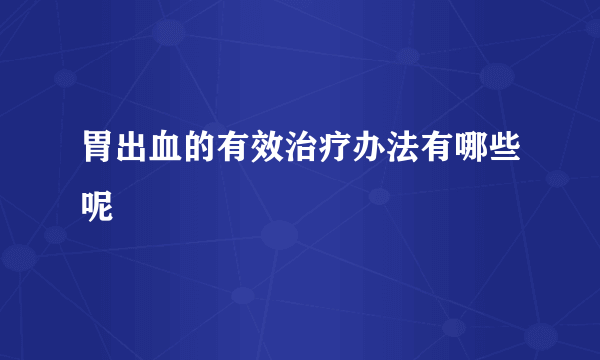 胃出血的有效治疗办法有哪些呢